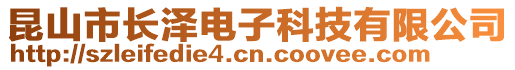 昆山市长泽电子科技有限公司
http://szleifedie4.cn.coovee.com